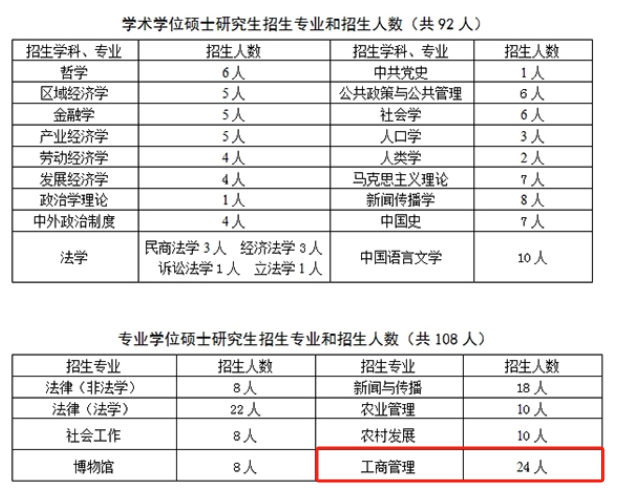 学术学位硕士研究生招生专业和招生人数（共 92 人）

| 招生学科、专业 | 招生人数 | 招生学科、专业 | 招生人数 |
|---|---|---|---|
| 哲学 | 6 人 | 中共党史 | 1 人 |
| 区域经济学 | 5 人 | 公共政策与公共管理 | 6 人 |
| 金融学 | 5 人 | 社会学 | 6 人 |
| 产业经济学 | 5 人 | 人口学 | 3 人 |
| 劳动经济学 | 4 人 | 人类学 | 2 人 |
| 发展经济学 | 4 人 | 马克思主义理论 | 7 人 |
| 政治学理论 | 1 人 | 新闻传播学 | 8 人 |
| 中外政治制度 | 4 人 | 中国史 | 7 人 |
| 法学 | 民商法学 3 人　经济法学 3 人　诉讼法学 1 人　立法学 1 人 | 中国语言文学 | 10 人 |

专业学位硕士研究生招生专业和招生人数（共 108 人）

| 招生专业 | 招生人数 | 招生专业 | 招生人数 |
|---|---|---|---|
| 法律（非法学） | 8 人 | 新闻与传播 | 18 人 |
| 法律（法学） | 22 人 | 农业管理 | 10 人 |
| 社会工作 | 8 人 | 农村发展 | 10 人 |
| 博物馆 | 8 人 | 工商管理 | 24 人 |